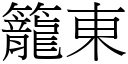 籠東